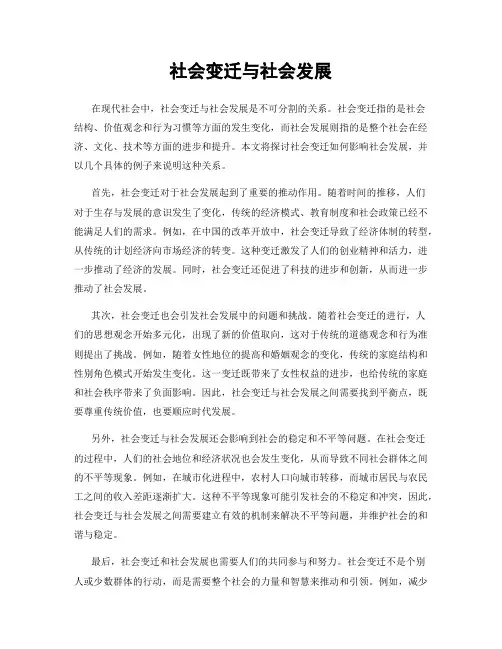 社会变迁与社会发展

在现代社会中，社会变迁与社会发展是不可分割的关系。社会变迁指的是社会结构、价值观念和行为习惯等方面的发生变化，而社会发展则指的是整个社会在经济、文化、技术等方面的进步和提升。本文将探讨社会变迁如何影响社会发展，并以几个具体的例子来说明这种关系。

首先，社会变迁对于社会发展起到了重要的推动作用。随着时间的推移，人们对于生存与发展的意识发生了变化，传统的经济模式、教育制度和社会政策已经不能满足人们的需求。例如，在中国的改革开放中，社会变迁导致了经济体制的转型，从传统的计划经济向市场经济的转变。这种变迁激发了人们的创业精神和活力，进一步推动了经济的发展。同时，社会变迁还促进了科技的进步和创新，从而进一步推动了社会发展。

其次，社会变迁也会引发社会发展中的问题和挑战。随着社会变迁的进行，人们的思想观念开始多元化，出现了新的价值取向，这对于传统的道德观念和行为准则提出了挑战。例如，随着女性地位的提高和婚姻观念的变化，传统的家庭结构和性别角色模式开始发生变化。这一变迁既带来了女性权益的进步，也给传统的家庭和社会秩序带来了负面影响。因此，社会变迁与社会发展之间需要找到平衡点，既要尊重传统价值，也要顺应时代发展。

另外，社会变迁与社会发展还会影响到社会的稳定和不平等问题。在社会变迁的过程中，人们的社会地位和经济状况也会发生变化，从而导致不同社会群体之间的不平等现象。例如，在城市化进程中，农村人口向城市转移，而城市居民与农民工之间的收入差距逐渐扩大。这种不平等现象可能引发社会的不稳定和冲突，因此，社会变迁与社会发展之间需要建立有效的机制来解决不平等问题，并维护社会的和谐与稳定。

最后，社会变迁和社会发展也需要人们的共同参与和努力。社会变迁不是个别人或少数群体的行动，而是需要整个社会的力量和智慧来推动和引领。例如，减少